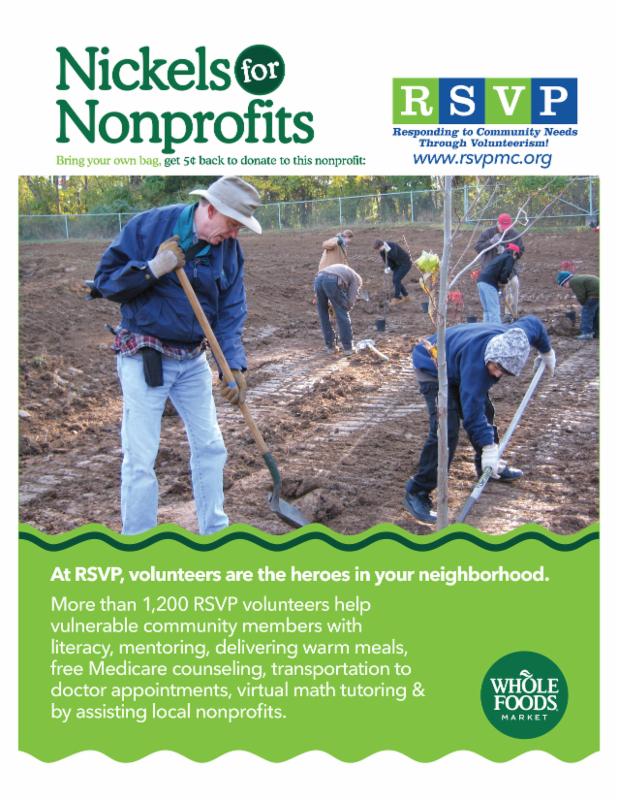 Nickels for Nonprofits

Bring your own bag, get 5¢ back to donate to this nonprofit:

RSVP

Responding to Community Needs Through Volunteerism!

www.rsvpmc.org

At RSVP, volunteers are the heroes in your neighborhood.

More than 1,200 RSVP volunteers help vulnerable community members with literacy, mentoring, delivering warm meals, free Medicare counseling, transportation to doctor appointments, virtual math tutoring & by assisting local nonprofits.

WHOLE FOODS MARKET